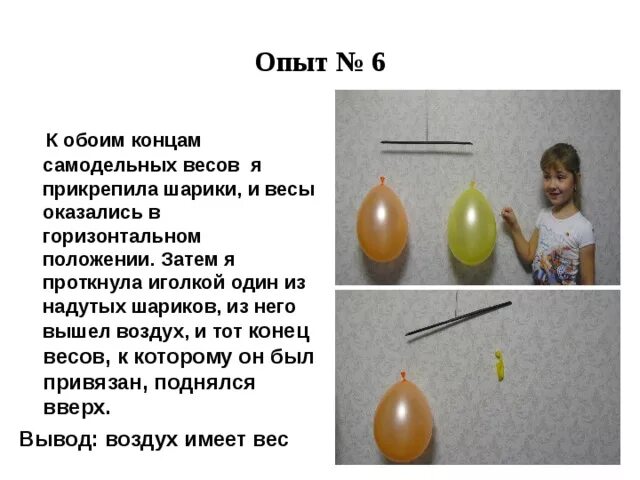 Опыт № 6

К обоим концам самодельных весов я прикрепила шарики, и весы оказались в горизонтальном положении. Затем я проткнула иголкой один из надутых шариков, из него вышел воздух, и тот конец весов, к которому он был привязан, поднялся вверх.

Вывод: воздух имеет вес